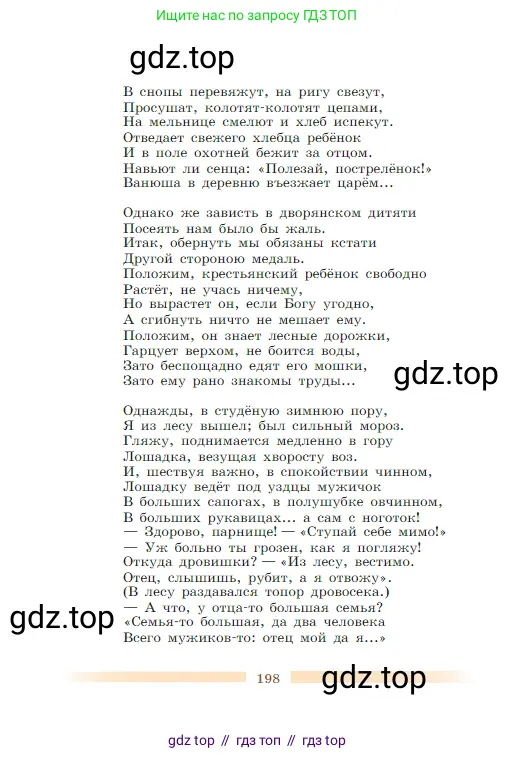 Ищите нас по запросу ГДЗ ТОП

gdz.top

В снопы перевяжут, на ригу свезут,
Просушат, колотят-колотят цепами,
На мельнице смелют и хлеб испекут.
Отведает свежего хлебца ребёнок
И в поле охотней бежит за отцом.
Навьют ли сенца: «Полезай, пострелёнок!»
Ванюша в деревню въезжает царём...

Однако же зависть в дворянском дитяти
Посеять нам было бы жаль.
Итак, обернуть мы обязаны кстати
Другой стороною медаль.
Положим, крестьянский ребёнок свободно
Растёт, не учась ничему,
Но вырастет он, если Богу угодно,
А сгибнуть ничто не мешает ему.
Положим, он знает лесные дорожки,
Гарцует верхом, не боится воды,
Зато беспощадно едят его мошки,
Зато ему рано знакомы труды...

gdz.top

Однажды, в студёную зимнюю пору,
Я из лесу вышел; был сильный мороз.
Гляжу, поднимается медленно в гору
Лошадка, везущая хворосту воз.
И, шествуя важно, в спокойствии чинном,
Лошадку ведёт под уздцы мужичок
В больших сапогах, в полушубке овчинном,
В больших рукавицах... а сам с ноготок!
— Здорово, парнище! — «Ступай себе мимо!»
— Уж больно ты грозен, как я погляжу!
Откуда дровишки? — «Из лесу, вестимо.
Отец, слышишь, рубит, а я отвожу».
(В лесу раздавался топор дровосека.)
— А что, у отца-то большая семья?
«Семья-то большая, да два человека
Всего мужиков-то: отец мой да я...»

gdz.top

198

gdz.top

gdz top // гдз топ // гдз top